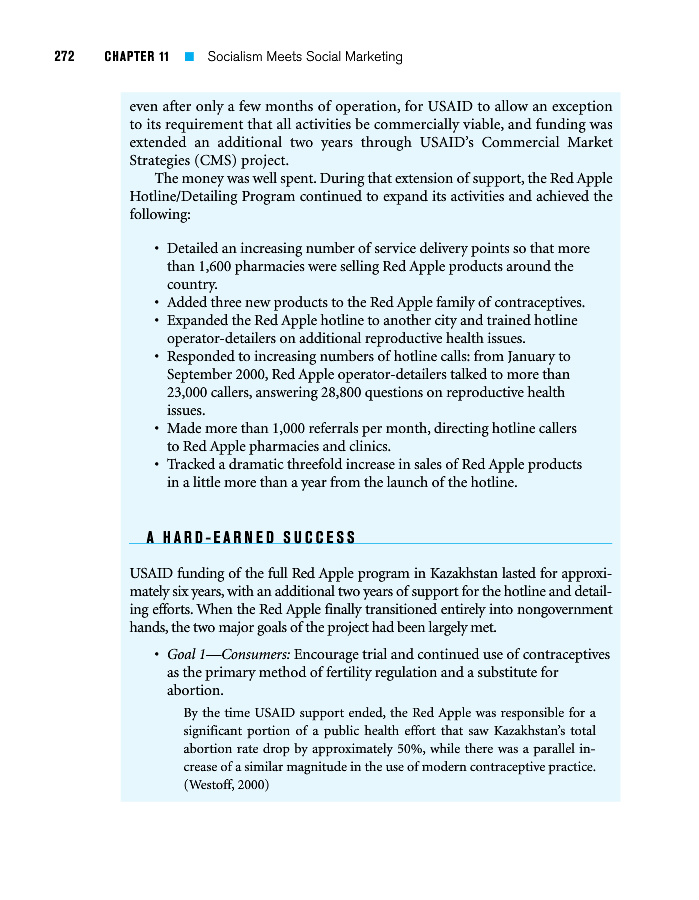 272 CHAPTER 11 ■ Socialism Meets Social Marketing

even after only a few months of operation, for USAID to allow an exception to its requirement that all activities be commercially viable, and funding was extended an additional two years through USAID's Commercial Market Strategies (CMS) project.

The money was well spent. During that extension of support, the Red Apple Hotline/Detailing Program continued to expand its activities and achieved the following:

• Detailed an increasing number of service delivery points so that more than 1,600 pharmacies were selling Red Apple products around the country.
• Added three new products to the Red Apple family of contraceptives.
• Expanded the Red Apple hotline to another city and trained hotline operator-detailers on additional reproductive health issues.
• Responded to increasing numbers of hotline calls: from January to September 2000, Red Apple operator-detailers talked to more than 23,000 callers, answering 28,800 questions on reproductive health issues.
• Made more than 1,000 referrals per month, directing hotline callers to Red Apple pharmacies and clinics.
• Tracked a dramatic threefold increase in sales of Red Apple products in a little more than a year from the launch of the hotline.

A HARD-EARNED SUCCESS

USAID funding of the full Red Apple program in Kazakhstan lasted for approximately six years, with an additional two years of support for the hotline and detailing efforts. When the Red Apple finally transitioned entirely into nongovernment hands, the two major goals of the project had been largely met.

• Goal 1—Consumers: Encourage trial and continued use of contraceptives as the primary method of fertility regulation and a substitute for abortion.

By the time USAID support ended, the Red Apple was responsible for a significant portion of a public health effort that saw Kazakhstan's total abortion rate drop by approximately 50%, while there was a parallel increase of a similar magnitude in the use of modern contraceptive practice. (Westoff, 2000)